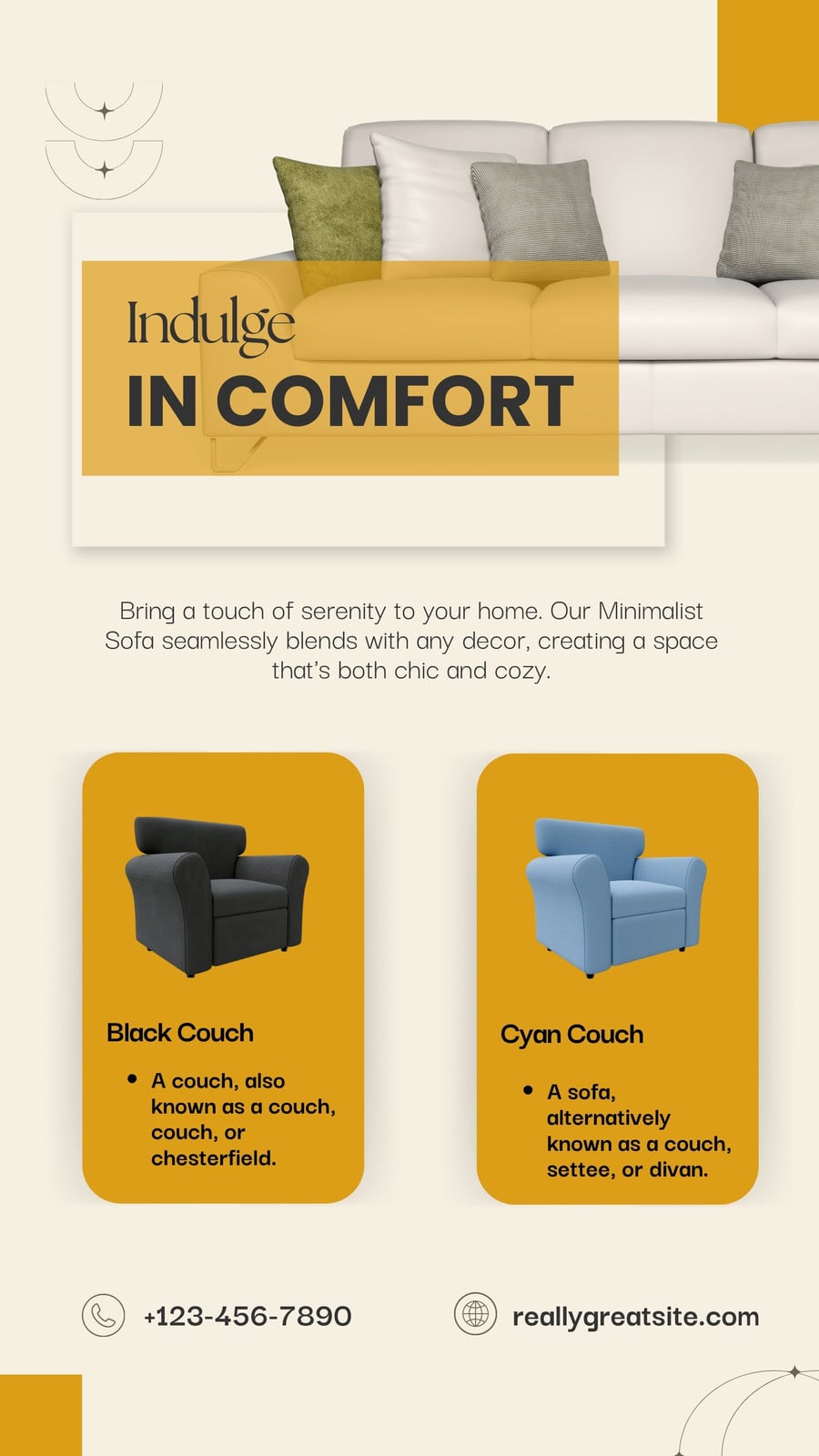 Indulge
IN COMFORT

Bring a touch of serenity to your home. Our Minimalist Sofa seamlessly blends with any decor, creating a space that's both chic and cozy.

Black Couch

• A couch, also known as a couch, couch, or chesterfield.

Cyan Couch

• A sofa, alternatively known as a couch, settee, or divan.

+123-456-7890

reallygreatsite.com